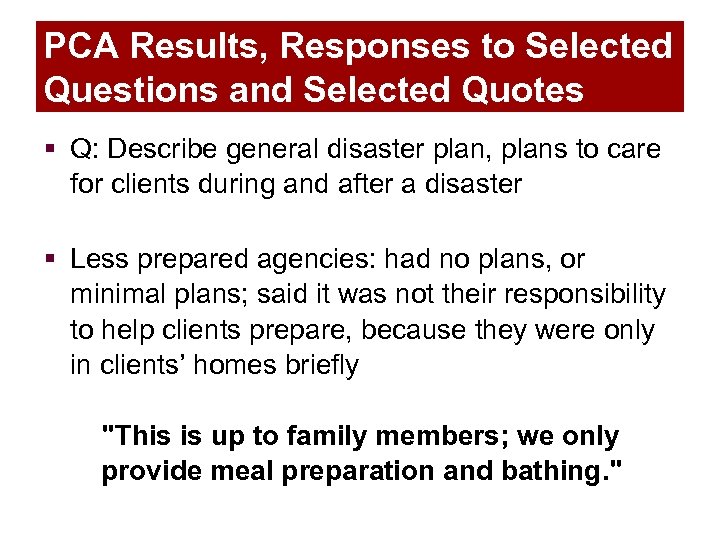 PCA Results, Responses to Selected Questions and Selected Quotes

▪ Q: Describe general disaster plan, plans to care for clients during and after a disaster

▪ Less prepared agencies: had no plans, or minimal plans; said it was not their responsibility to help clients prepare, because they were only in clients' homes briefly

"This is up to family members; we only provide meal preparation and bathing."